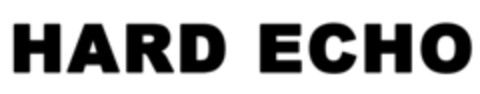 HARD ECHO